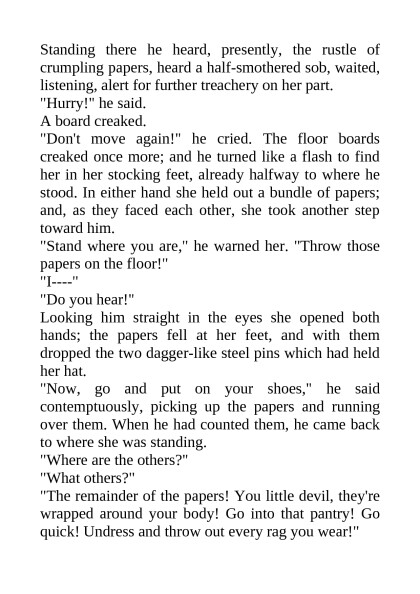 Standing there he heard, presently, the rustle of crumpling papers, heard a half-smothered sob, waited, listening, alert for further treachery on her part.

"Hurry!" he said.

A board creaked.

"Don't move again!" he cried. The floor boards creaked once more; and he turned like a flash to find her in her stocking feet, already halfway to where he stood. In either hand she held out a bundle of papers; and, as they faced each other, she took another step toward him.

"Stand where you are," he warned her. "Throw those papers on the floor!"

"I----"

"Do you hear!"

Looking him straight in the eyes she opened both hands; the papers fell at her feet, and with them dropped the two dagger-like steel pins which had held her hat.

"Now, go and put on your shoes," he said contemptuously, picking up the papers and running over them. When he had counted them, he came back to where she was standing.

"Where are the others?"

"What others?"

"The remainder of the papers! You little devil, they're wrapped around your body! Go into that pantry! Go quick! Undress and throw out every rag you wear!"